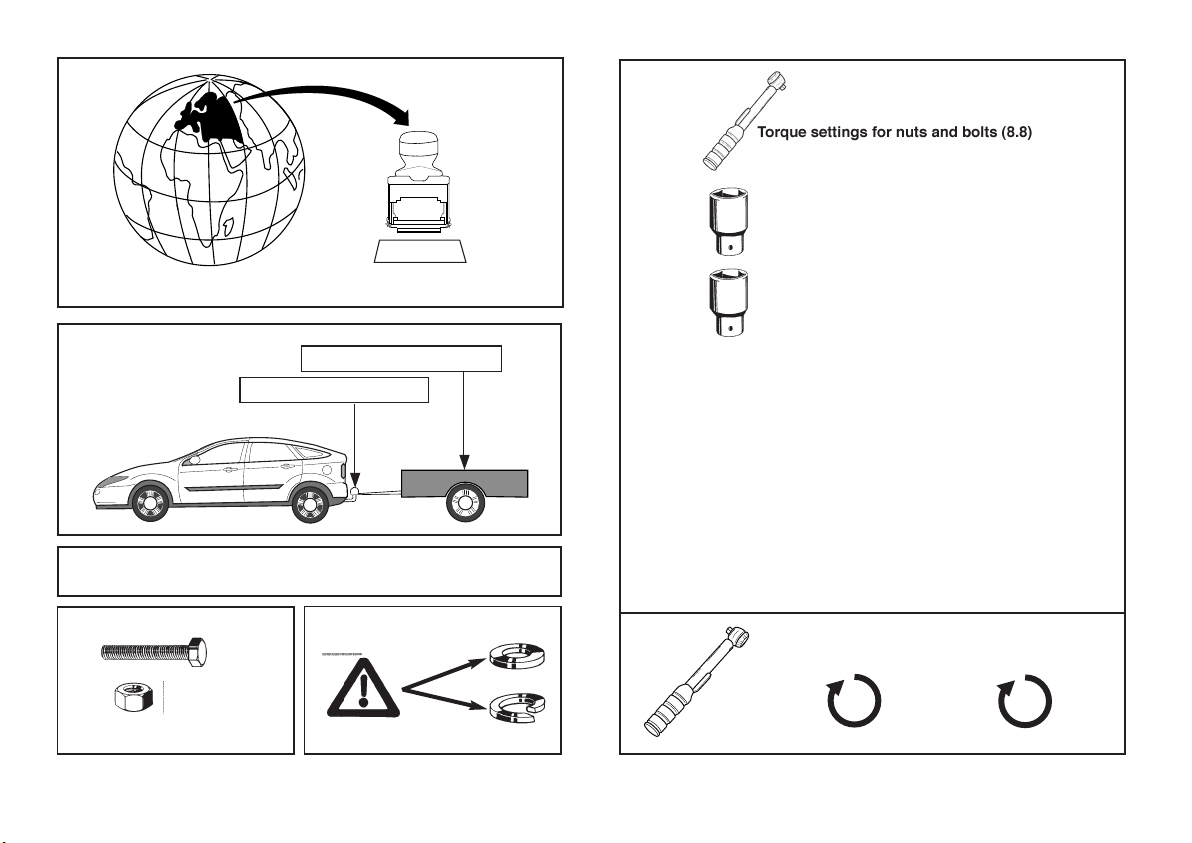 Torque settings for nuts and bolts (8.8)